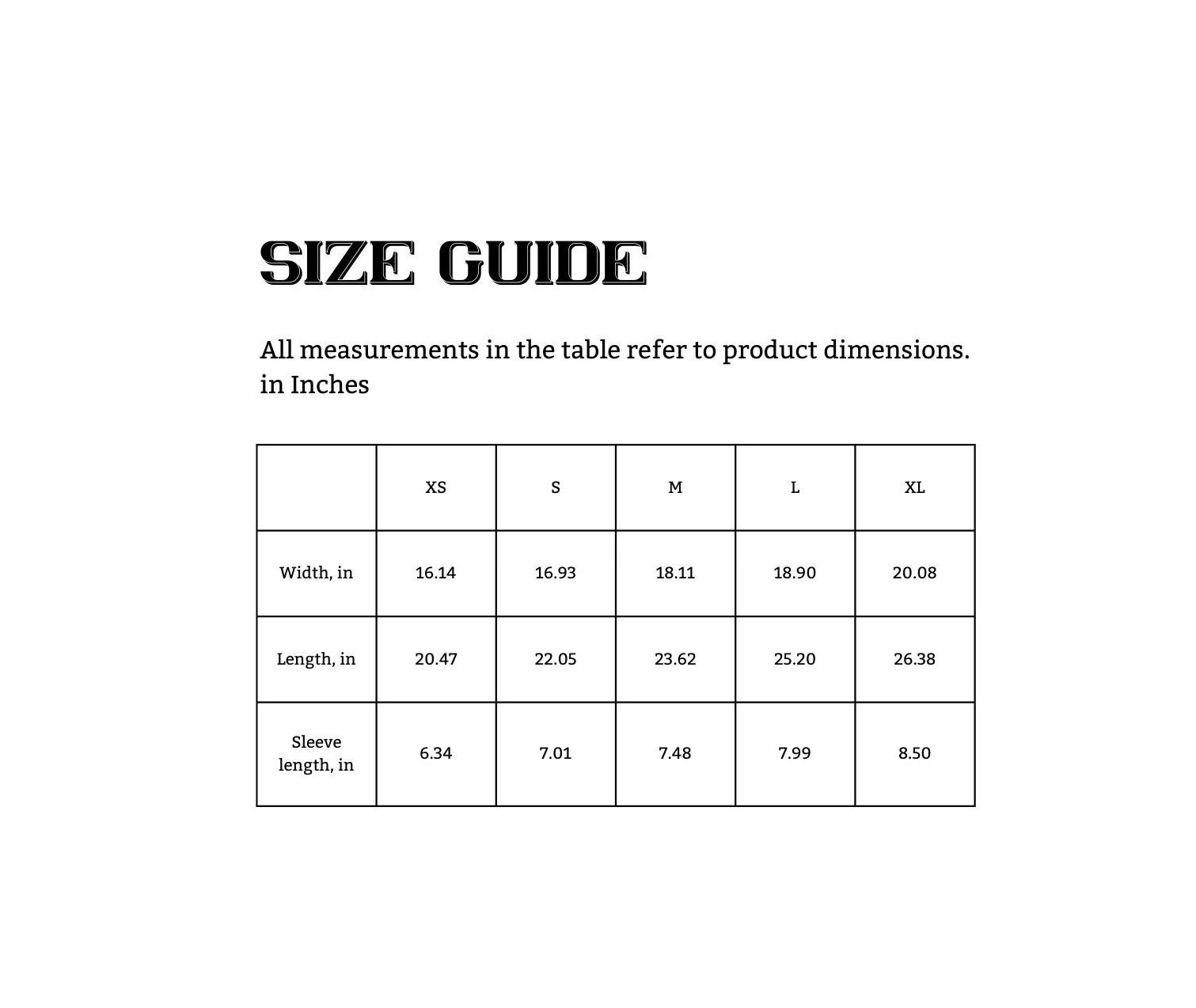 SIZE GUIDE

All measurements in the table refer to product dimensions.
in Inches

| | XS | S | M | L | XL |
|---|---|---|---|---|---|
| Width, in | 16.14 | 16.93 | 18.11 | 18.90 | 20.08 |
| Length, in | 20.47 | 22.05 | 23.62 | 25.20 | 26.38 |
| Sleeve length, in | 6.34 | 7.01 | 7.48 | 7.99 | 8.50 |